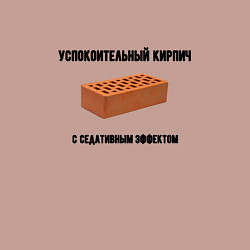 УСПОКОИТЕЛЬНЫЙ КИРПИЧ

С СЕДАТИВНЫМ ЭФФЕКТОМ